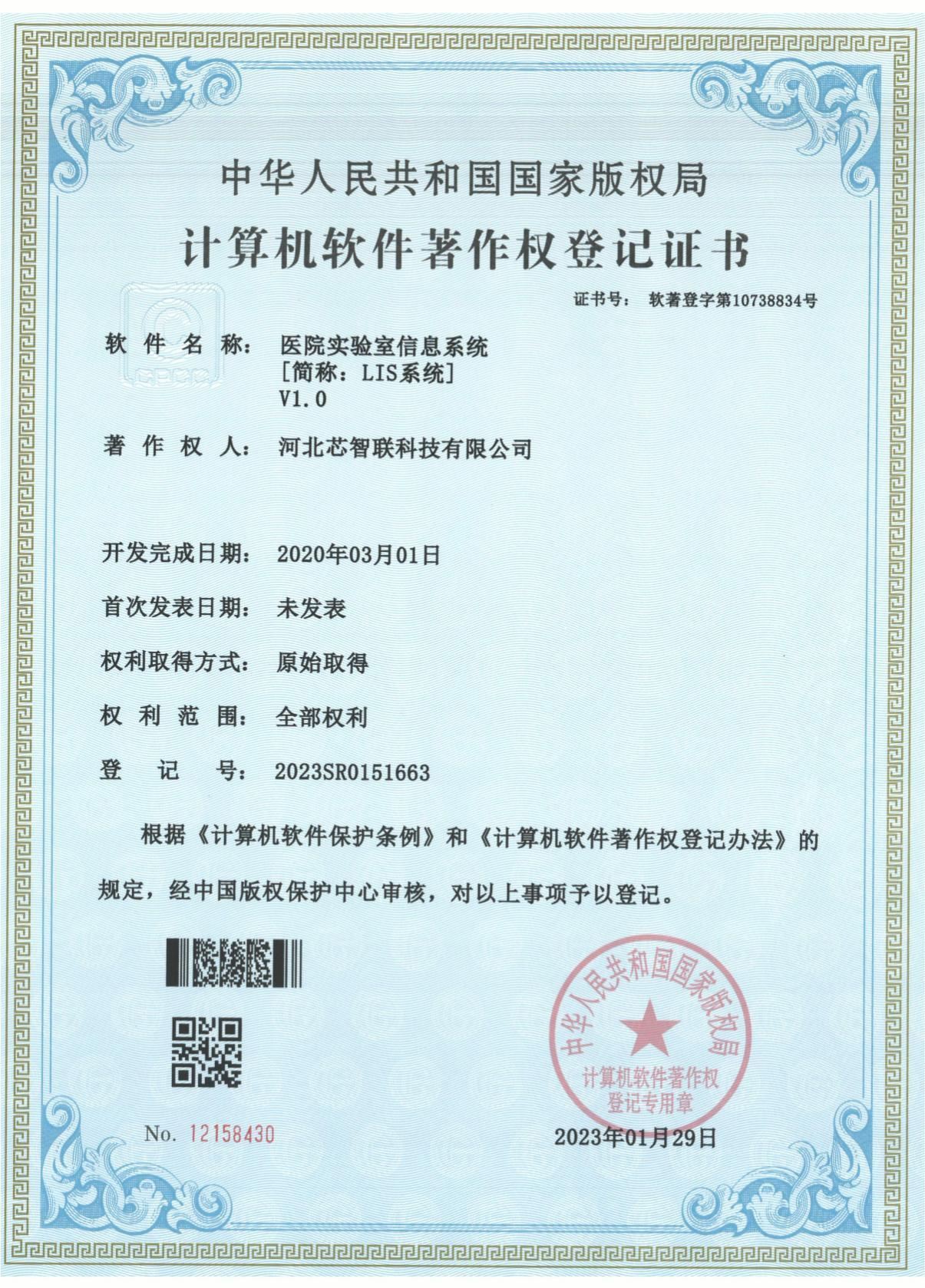 中华人民共和国国家版权局

计算机软件著作权登记证书

证书号： 软著登字第10738834号

软件名称： 医院实验室信息系统
[简称：LIS系统]
V1.0

著作权人： 河北芯智联科技有限公司

开发完成日期： 2020年03月01日

首次发表日期： 未发表

权利取得方式： 原始取得

权利范围： 全部权利

登记号： 2023SR0151663

根据《计算机软件保护条例》和《计算机软件著作权登记办法》的规定，经中国版权保护中心审核，对以上事项予以登记。

中华人民共和国国家版权局
计算机软件著作权
登记专用章

No. 12158430

2023年01月29日